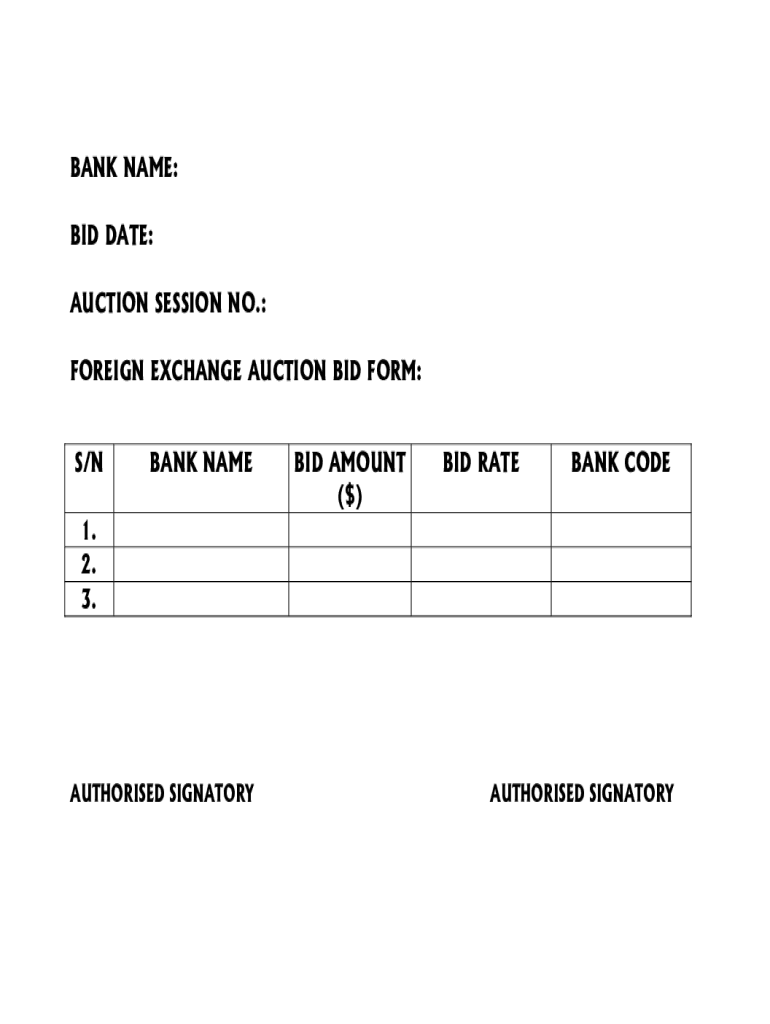 BANK NAME:

BID DATE:

AUCTION SESSION NO.:

FOREIGN EXCHANGE AUCTION BID FORM:

| S/N | BANK NAME | BID AMOUNT ($) | BID RATE | BANK CODE |
|---|---|---|---|---|
| 1. | | | | |
| 2. | | | | |
| 3. | | | | |

AUTHORISED SIGNATORY

AUTHORISED SIGNATORY